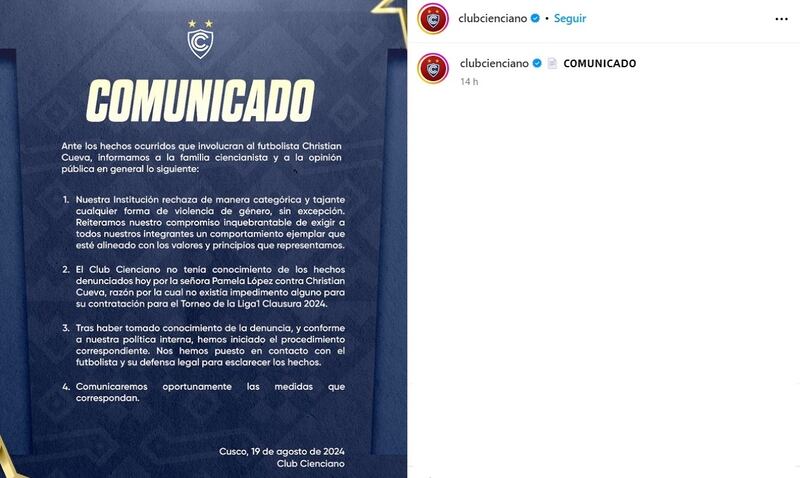 COMUNICADO

Ante los hechos ocurridos que involucran al futbolista Christian Cueva, informamos a la familia ciencianista y a la opinión pública en general lo siguiente:

1. Nuestra Institución rechaza de manera categórica y tajante cualquier forma de violencia de género, sin excepción. Reiteramos nuestro compromiso inquebrantable de exigir a todos nuestros integrantes un comportamiento ejemplar que esté alineado con los valores y principios que representamos.

2. El Club Cienciano no tenía conocimiento de los hechos denunciados hoy por la señora Pamela López contra Christian Cueva, razón por la cual no existía impedimento alguno para su contratación para el Torneo de la Liga1 Clausura 2024.

3. Tras haber tomado conocimiento de la denuncia, y conforme a nuestra política interna, hemos iniciado el procedimiento correspondiente. Nos hemos puesto en contacto con el futbolista y su defensa legal para esclarecer los hechos.

4. Comunicaremos oportunamente las medidas que correspondan.

Cusco, 19 de agosto de 2024
Club Cienciano

clubcienciano • Seguir

clubcienciano COMUNICADO
14 h